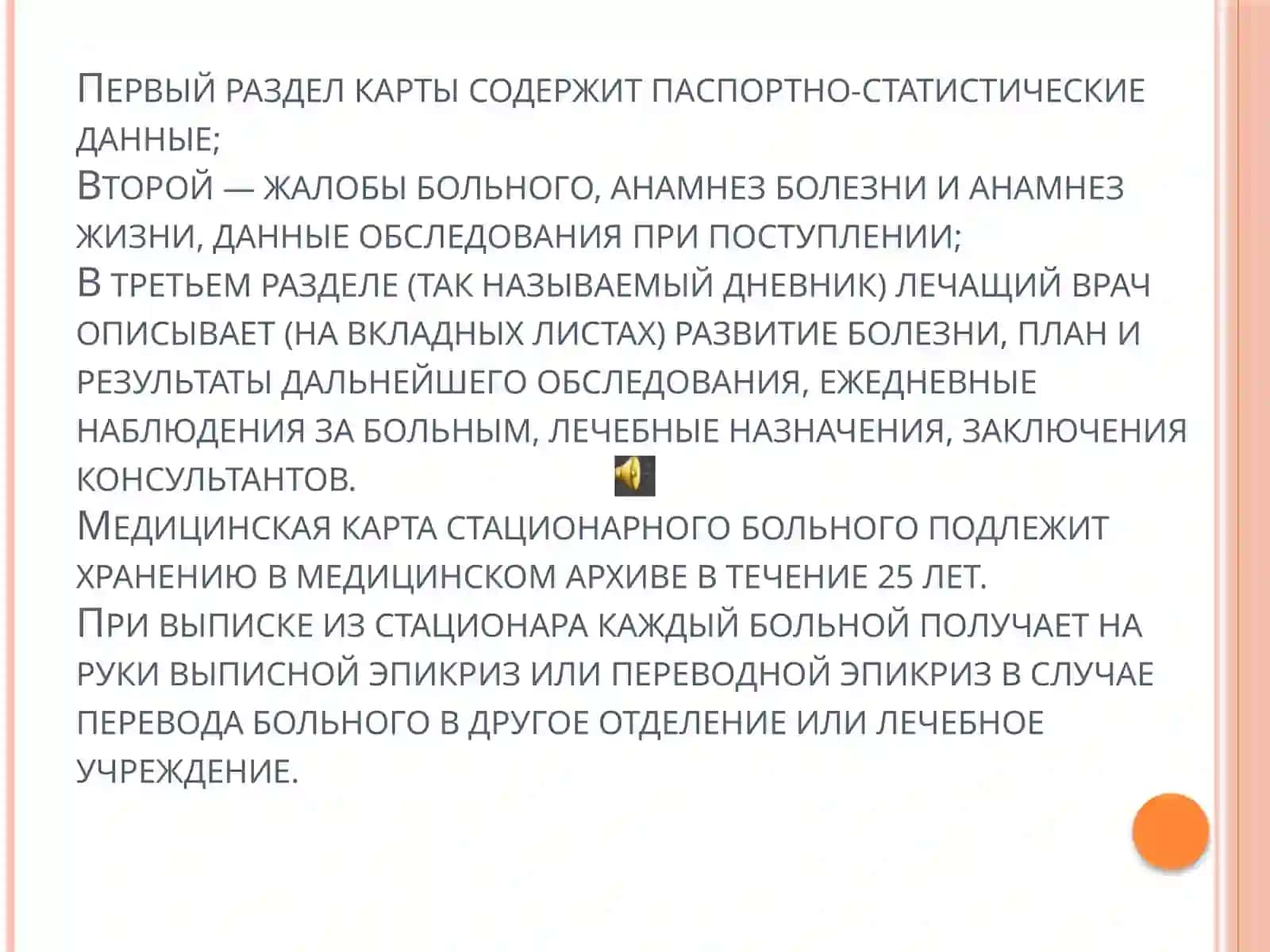 Первый раздел карты содержит паспортно-статистические данные;
Второй — жалобы больного, анамнез болезни и анамнез жизни, данные обследования при поступлении;
В третьем разделе (так называемый дневник) лечащий врач описывает (на вкладных листах) развитие болезни, план и результаты дальнейшего обследования, ежедневные наблюдения за больным, лечебные назначения, заключения консультантов.
Медицинская карта стационарного больного подлежит хранению в медицинском архиве в течение 25 лет.
При выписке из стационара каждый больной получает на руки выписной эпикриз или переводной эпикриз в случае перевода больного в другое отделение или лечебное учреждение.